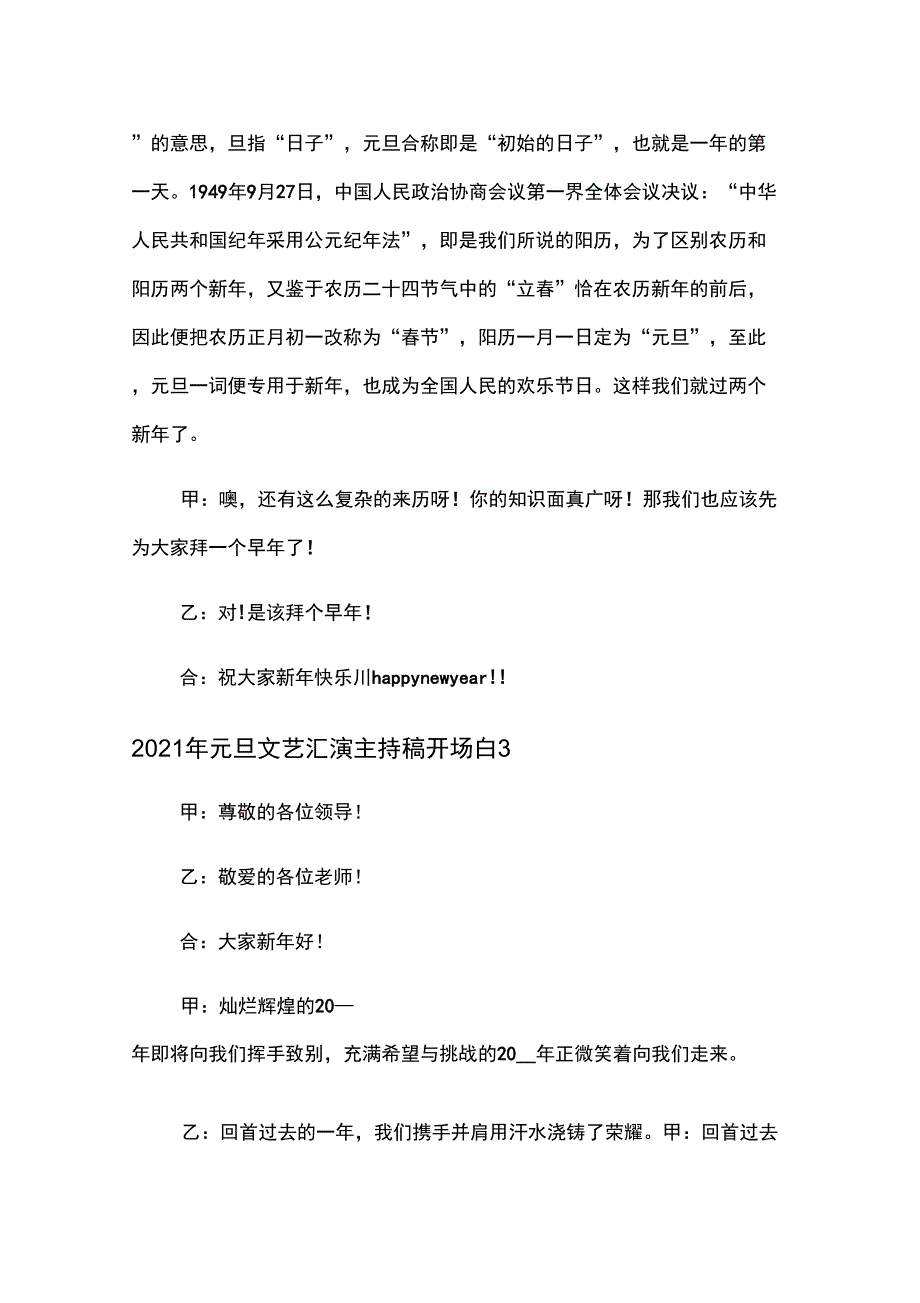 ”的意思，旦指“日子”，元旦合称即是“初始的日子”，也就是一年的第一天。1949年9月27日，中国人民政治协商会议第一界全体会议决议：“中华人民共和国纪年采用公元纪年法”，即是我们所说的阳历，为了区别农历和阳历两个新年，又鉴于农历二十四节气中的“立春”恰在农历新年的前后，因此便把农历正月初一改称为“春节”，阳历一月一日定为“元旦”，至此，元旦一词便专用于新年，也成为全国人民的欢乐节日。这样我们就过两个新年了。

甲：噢，还有这么复杂的来历呀！你的知识面真广呀！那我们也应该先为大家拜一个早年了！

乙：对!是该拜个早年！

合：祝大家新年快乐川happynewyear!!

2021年元旦文艺汇演主持稿开场白3

甲：尊敬的各位领导！

乙：敬爱的各位老师！

合：大家新年好！

甲：灿烂辉煌的20—

年即将向我们挥手致别，充满希望与挑战的20__年正微笑着向我们走来。

乙：回首过去的一年，我们携手并肩用汗水浇铸了荣耀。甲：回首过去